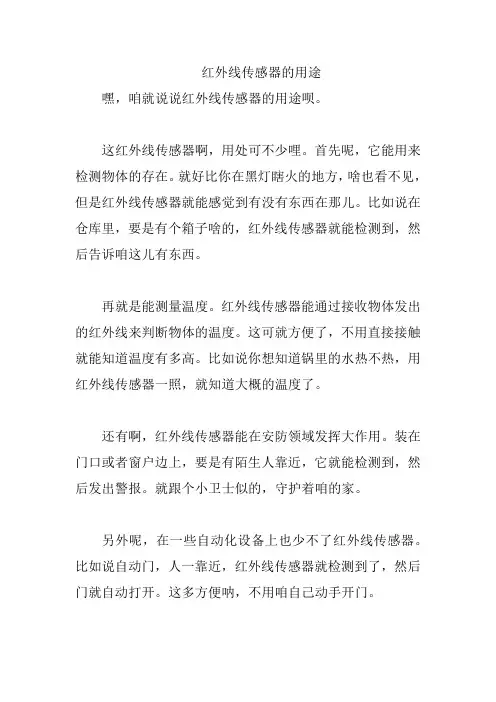 红外线传感器的用途

嘿，咱就说说红外线传感器的用途呗。

这红外线传感器啊，用处可不少哩。首先呢，它能用来检测物体的存在。就好比你在黑灯瞎火的地方，啥也看不见，但是红外线传感器就能感觉到有没有东西在那儿。比如说在仓库里，要是有个箱子啥的，红外线传感器就能检测到，然后告诉咱这儿有东西。

再就是能测量温度。红外线传感器能通过接收物体发出的红外线来判断物体的温度。这可就方便了，不用直接接触就能知道温度有多高。比如说你想知道锅里的水热不热，用红外线传感器一照，就知道大概的温度了。

还有啊，红外线传感器能在安防领域发挥大作用。装在门口或者窗户边上，要是有陌生人靠近，它就能检测到，然后发出警报。就跟个小卫士似的，守护着咱的家。

另外呢，在一些自动化设备上也少不了红外线传感器。比如说自动门，人一靠近，红外线传感器就检测到了，然后门就自动打开。这多方便呐，不用咱自己动手开门。